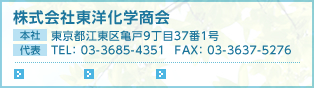 株式会社東洋化学商会

本社 東京都江東区亀戸9丁目37番1号
代表 TEL: 03-3685-4351 FAX: 03-3637-5276